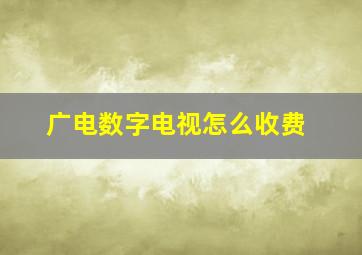 广电数字电视怎么收费